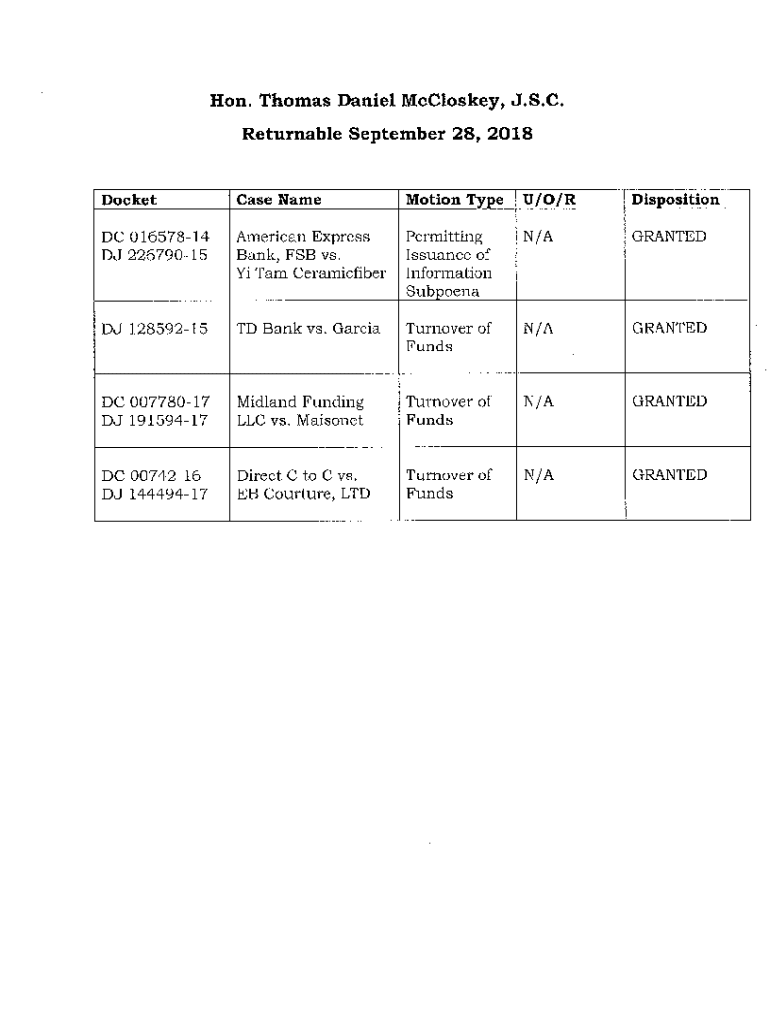 Hon. Thomas Daniel McCloskey, J.S.C.

Returnable September 28, 2018

| Docket | Case Name | Motion Type | U/O/R | Disposition |
|---|---|---|---|---|
| DC 016578-14 DJ 226790-15 | American Express Bank, FSB vs. Yi Tam Ceramicfiber | Permitting Issuance of Information Subpoena | N/A | GRANTED |
| DJ 128592-15 | TD Bank vs. Garcia | Turnover of Funds | N/A | GRANTED |
| DC 007780-17 DJ 191594-17 | Midland Funding LLC vs. Maisonet | Turnover of Funds | N/A | GRANTED |
| DC 00742 16 DJ 144494-17 | Direct C to C vs. EB Courture, LTD | Turnover of Funds | N/A | GRANTED |